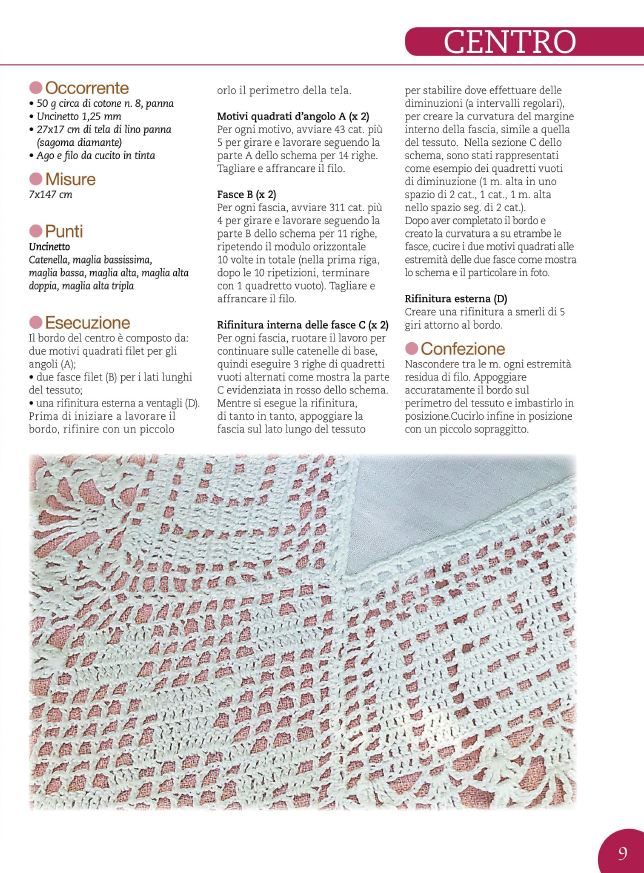 CENTRO

Occorrente
• 50 g circa di cotone n. 8, panna
• Uncinetto 1,25 mm
• 27x17 cm di tela di lino panna (sagoma diamante)
• Ago e filo da cucito in tinta

Misure
7x147 cm

Punti
Uncinetto
Catenella, maglia bassissima, maglia bassa, maglia alta, maglia alta doppia, maglia alta tripla

Esecuzione
Il bordo del centro è composto da: due motivi quadrati filet per gli angoli (A);
• due fasce filet (B) per i lati lunghi del tessuto;
• una rifinitura esterna a ventagli (D). Prima di iniziare a lavorare il bordo, rifinire con un piccolo orlo il perimetro della tela.

Motivi quadrati d'angolo A (x 2)
Per ogni motivo, avviare 43 cat. più 5 per girare e lavorare seguendo la parte A dello schema per 14 righe. Tagliare e affrancare il filo.

Fasce B (x 2)
Per ogni fascia, avviare 311 cat. più 4 per girare e lavorare seguendo la parte B dello schema per 11 righe, ripetendo il modulo orizzontale 10 volte in totale (nella prima riga, dopo le 10 ripetizioni, terminare con 1 quadretto vuoto). Tagliare e affrancare il filo.

Rifinitura interna delle fasce C (x 2)
Per ogni fascia, ruotare il lavoro per continuare sulle catenelle di base, quindi eseguire 3 righe di quadretti vuoti alternati come mostra la parte C evidenziata in rosso dello schema. Mentre si esegue la rifinitura, di tanto in tanto, appoggiare la fascia sul lato lungo del tessuto per stabilire dove effettuare delle diminuzioni (a intervalli regolari), per creare la curvatura del margine interno della fascia, simile a quella del tessuto. Nella sezione C dello schema, sono stati rappresentati come esempio dei quadretti vuoti di diminuzione (1 m. alta in uno spazio di 2 cat., 1 cat., 1 m. alta nello spazio seg. di 2 cat.).
Dopo aver completato il bordo e creato la curvatura a su etrambe le fasce, cucire i due motivi quadrati alle estremità delle due fasce come mostra lo schema e il particolare in foto.

Rifinitura esterna (D)
Creare una rifinitura a smerli di 5 giri attorno al bordo.

Confezione
Nascondere tra le m. ogni estremità residua di filo. Appoggiare accuratamente il bordo sul perimetro del tessuto e imbastirlo in posizione.Cucirlo infine in posizione con un piccolo sopraggitto.

9